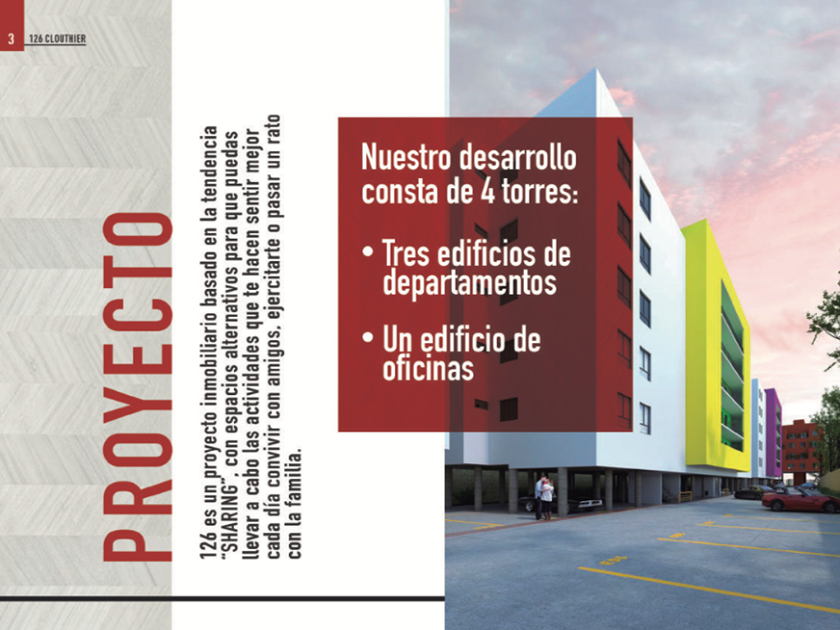 3 126 CLOUTHIER

PROYECTO

126 es un proyecto inmobiliario basado en la tendencia "SHARING", con espacios alternativos para que puedas llevar a cabo las actividades que te hacen sentir mejor cada día convivir con amigos, ejercitarte o pasar un rato con la familia.

Nuestro desarrollo consta de 4 torres:

• Tres edificios de departamentos

• Un edificio de oficinas